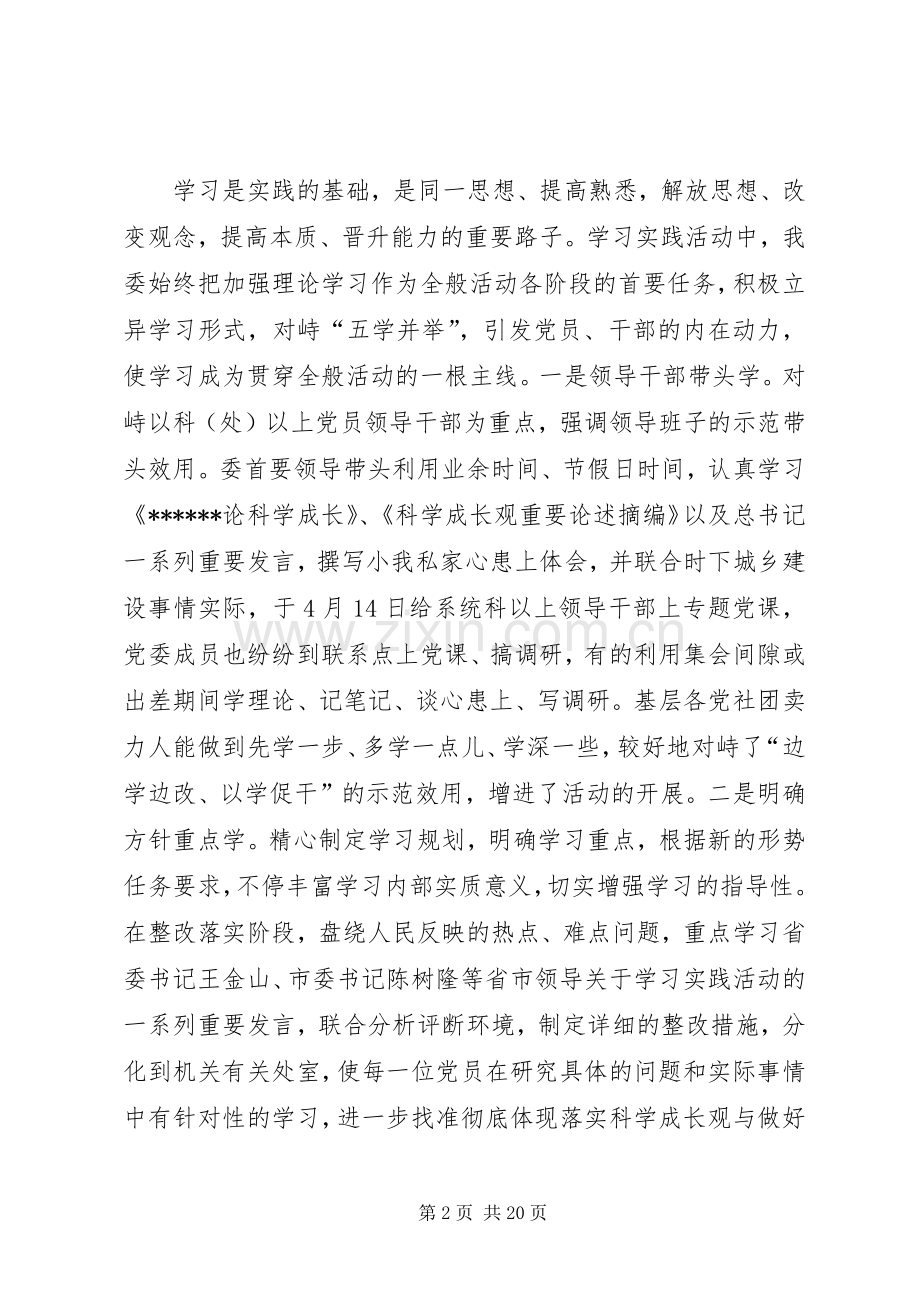 学习是实践的基础，是同一思想、提高熟悉，解放思想、改变观念，提高本质、晋升能力的重要路子。学习实践活动中，我委始终把加强理论学习作为全般活动各阶段的首要任务，积极立异学习形式，对峙“五学并举”，引发党员、干部的内在动力，使学习成为贯穿全般活动的一根主线。一是领导干部带头学。对峙以科（处）以上党员领导干部为重点，强调领导班子的示范带头效用。委首要领导带头利用业余时间、节假日时间，认真学习《******论科学成长》、《科学成长观重要论述摘编》以及总书记一系列重要发言，撰写小我私家心患上体会，并联合时下城乡建设事情实际，于4月14日给系统科以上领导干部上专题党课，党委成员也纷纷到联系点上党课、搞调研，有的利用集会间隙或出差期间学理论、记笔记、谈心患上、写调研。基层各党社团卖力人能做到先学一步、多学一点儿、学深一些，较好地对峙了“边学边改、以学促干”的示范效用，增进了活动的开展。二是明确方针重点学。精心制定学习规划，明确学习重点，根据新的形势任务要求，不停丰富学习内部实质意义，切实增强学习的指导性。在整改落实阶段，盘绕人民反映的热点、难点问题，重点学习省委书记王金山、市委书记陈树隆等省市领导关于学习实践活动的一系列重要发言，联合分析评断环境，制定详细的整改措施，分化到机关有关处室，使每一位党员在研究具体的问题和实际事情中有针对性的学习，进一步找准彻底体现落实科学成长观与做好

第2页 共20页

www.zixin.com.cn